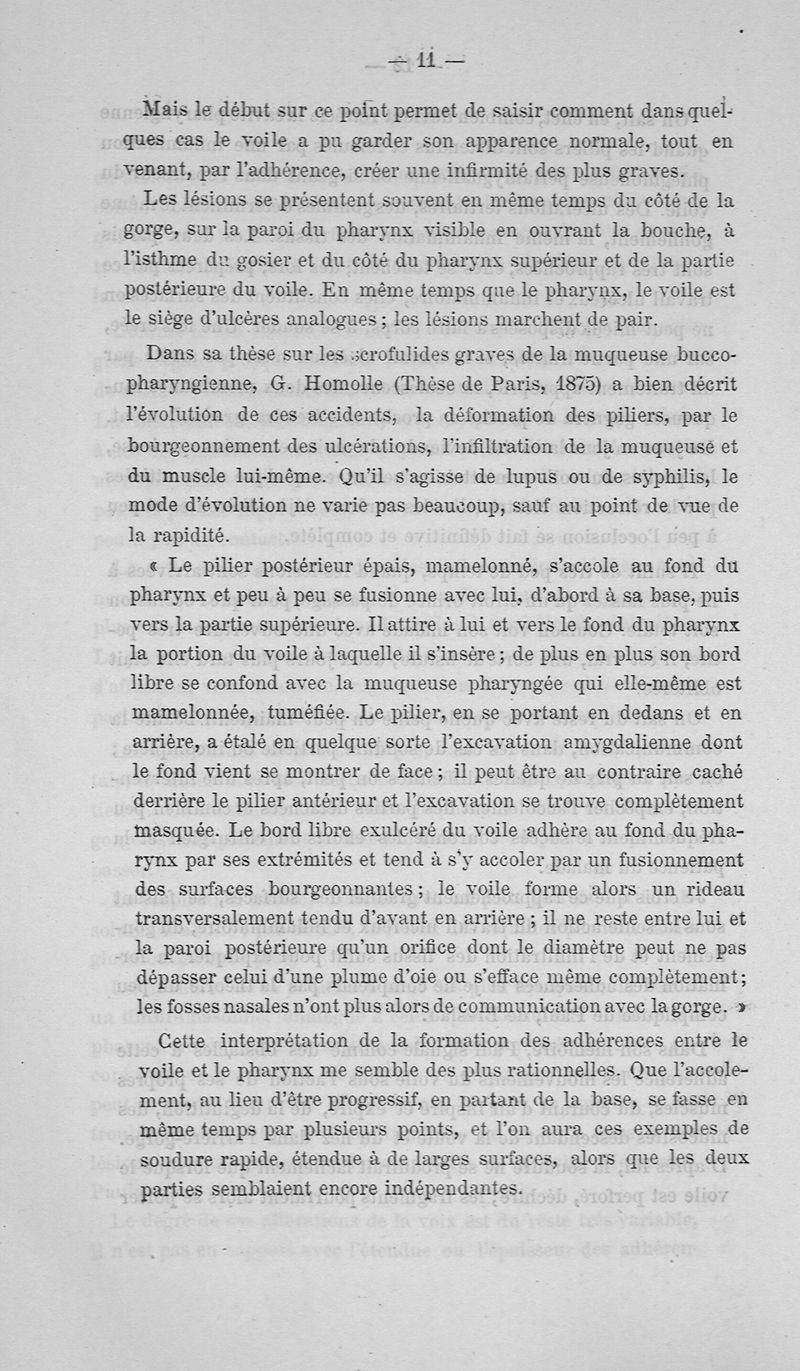 — 11 —

Mais le début sur ce point permet de saisir comment dans quelques cas le voile a pu garder son apparence normale, tout en venant, par l'adhérence, créer une infirmité des plus graves.

Les lésions se présentent souvent en même temps du côté de la gorge, sur la paroi du pharynx visible en ouvrant la bouche, à l'isthme du gosier et du côté du pharynx supérieur et de la partie postérieure du voile. En même temps que le pharynx, le voile est le siège d'ulcères analogues ; les lésions marchent de pair.

Dans sa thèse sur les scrofulides graves de la muqueuse bucco-pharyngienne, G. Homolle (Thèse de Paris, 1875) a bien décrit l'évolution de ces accidents, la déformation des piliers, par le bourgeonnement des ulcérations, l'infiltration de la muqueuse et du muscle lui-même. Qu'il s'agisse de lupus ou de syphilis, le mode d'évolution ne varie pas beaucoup, sauf au point de vue de la rapidité.

« Le pilier postérieur épais, mamelonné, s'accole au fond du pharynx et peu à peu se fusionne avec lui, d'abord à sa base, puis vers la partie supérieure. Il attire à lui et vers le fond du pharynx la portion du voile à laquelle il s'insère ; de plus en plus son bord libre se confond avec la muqueuse pharyngée qui elle-même est mamelonnée, tuméfiée. Le pilier, en se portant en dedans et en arrière, a étalé en quelque sorte l'excavation amygdalienne dont le fond vient se montrer de face ; il peut être au contraire caché derrière le pilier antérieur et l'excavation se trouve complètement masquée. Le bord libre exulcéré du voile adhère au fond du pharynx par ses extrémités et tend à s'y accoler par un fusionnement des surfaces bourgeonnantes ; le voile forme alors un rideau transversalement tendu d'avant en arrière ; il ne reste entre lui et la paroi postérieure qu'un orifice dont le diamètre peut ne pas dépasser celui d'une plume d'oie ou s'efface même complètement ; les fosses nasales n'ont plus alors de communication avec la gorge. »

Cette interprétation de la formation des adhérences entre le voile et le pharynx me semble des plus rationnelles. Que l'accolement, au lieu d'être progressif, en partant de la base, se fasse en même temps par plusieurs points, et l'on aura ces exemples de soudure rapide, étendue à de larges surfaces, alors que les deux parties semblaient encore indépendantes.